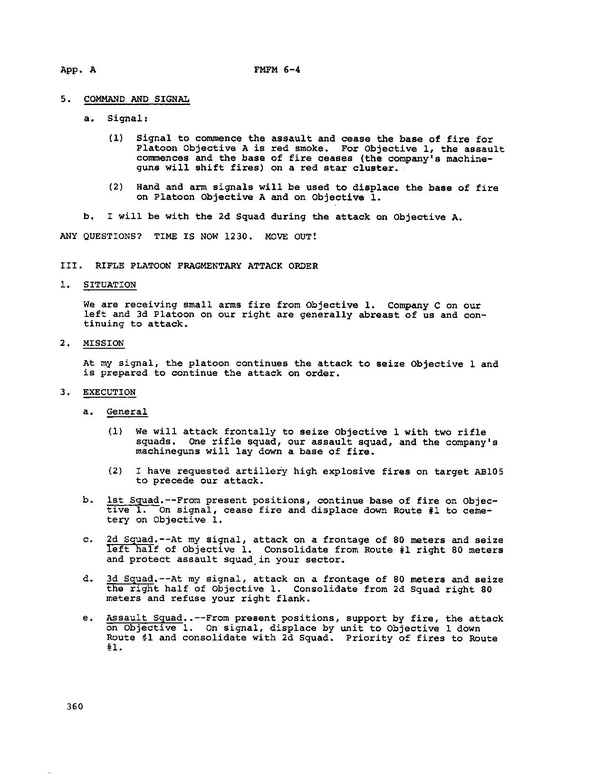 App. A FMFM 6-4

5. COMMAND AND SIGNAL

a. Signal:

(1) Signal to commence the assault and cease the base of fire for Platoon Objective A is red smoke. For Objective 1, the assault commences and the base of fire ceases (the company's machineguns will shift fires) on a red star cluster.

(2) Hand and arm signals will be used to displace the base of fire on Platoon Objective A and on Objective 1.

b. I will be with the 2d Squad during the attack on Objective A.

ANY QUESTIONS? TIME IS NOW 1230. MOVE OUT!

III. RIFLE PLATOON FRAGMENTARY ATTACK ORDER

1. SITUATION

We are receiving small arms fire from Objective 1. Company C on our left and 3d Platoon on our right are generally abreast of us and continuing to attack.

2. MISSION

At my signal, the platoon continues the attack to seize Objective 1 and is prepared to continue the attack on order.

3. EXECUTION

a. General

(1) We will attack frontally to seize Objective 1 with two rifle squads. One rifle squad, our assault squad, and the company's machineguns will lay down a base of fire.

(2) I have requested artillery high explosive fires on target AB105 to precede our attack.

b. 1st Squad.--From present positions, continue base of fire on Objective 1. On signal, cease fire and displace down Route #1 to cemetery on Objective 1.

c. 2d Squad.--At my signal, attack on a frontage of 80 meters and seize left half of Objective 1. Consolidate from Route #1 right 80 meters and protect assault squad in your sector.

d. 3d Squad.--At my signal, attack on a frontage of 80 meters and seize the right half of Objective 1. Consolidate from 2d Squad right 80 meters and refuse your right flank.

e. Assault Squad..--From present positions, support by fire, the attack on Objective 1. On signal, displace by unit to Objective 1 down Route #1 and consolidate with 2d Squad. Priority of fires to Route #1.

360